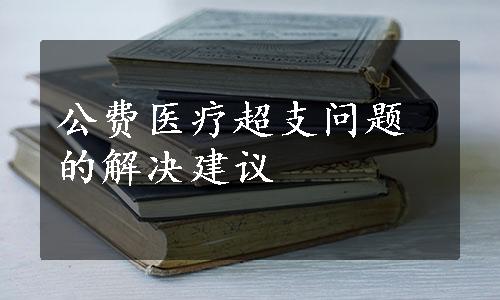 公费医疗超支问题的解决建议